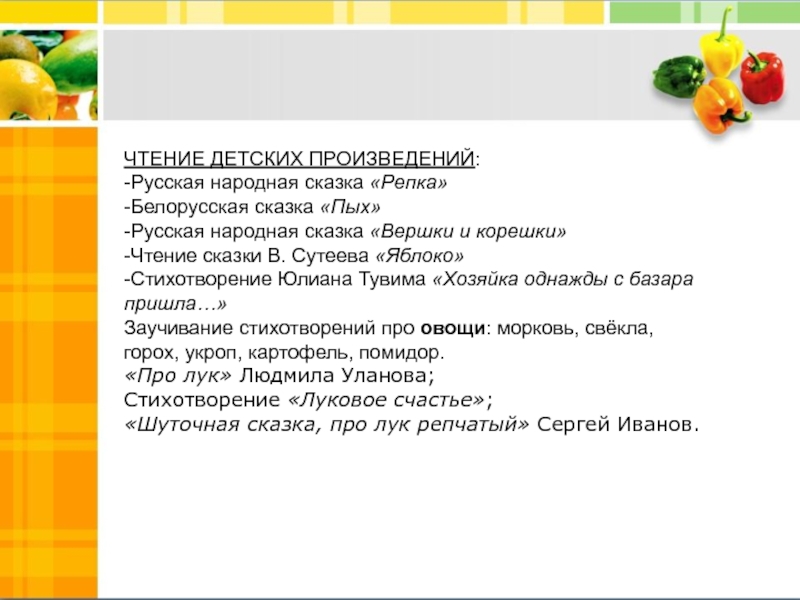 ЧТЕНИЕ ДЕТСКИХ ПРОИЗВЕДЕНИЙ:
-Русская народная сказка «Репка»
-Белорусская сказка «Пых»
-Русская народная сказка «Вершки и корешки»
-Чтение сказки В. Сутеева «Яблоко»
-Стихотворение Юлиана Тувима «Хозяйка однажды с базара пришла…»
Заучивание стихотворений про овощи: морковь, свёкла, горох, укроп, картофель, помидор.
«Про лук» Людмила Уланова;
Стихотворение «Луковое счастье»;
«Шуточная сказка, про лук репчатый» Сергей Иванов.